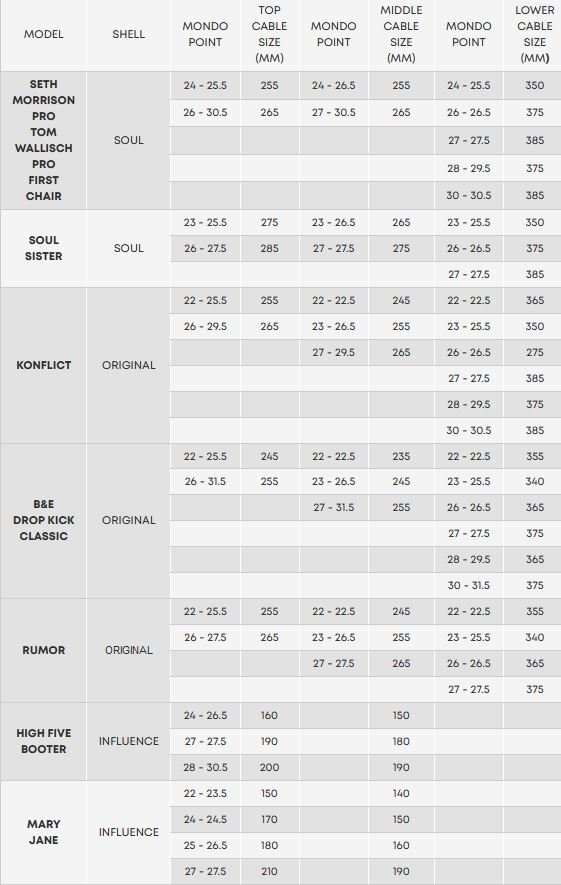 | MODEL | SHELL | MONDO POINT | TOP CABLE SIZE (MM) | MONDO POINT | MIDDLE CABLE SIZE (MM) | MONDO POINT | LOWER CABLE SIZE (MM) |
|---|---|---|---|---|---|---|---|
| SETH MORRISON PRO TOM WALLISCH PRO FIRST CHAIR | SOUL | 24 - 25.5 | 255 | 24 - 26.5 | 255 | 24 - 25.5 | 350 |
| | | 26 - 30.5 | 265 | 27 - 30.5 | 265 | 26 - 26.5 | 375 |
| | | | | | | 27 - 27.5 | 385 |
| | | | | | | 28 - 29.5 | 375 |
| | | | | | | 30 - 30.5 | 385 |
| SOUL SISTER | SOUL | 23 - 25.5 | 275 | 23 - 26.5 | 265 | 23 - 25.5 | 350 |
| | | 26 - 27.5 | 285 | 27 - 27.5 | 275 | 26 - 26.5 | 375 |
| | | | | | | 27 - 27.5 | 385 |
| KONFLICT | ORIGINAL | 22 - 25.5 | 255 | 22 - 22.5 | 245 | 22 - 22.5 | 365 |
| | | 26 - 29.5 | 265 | 23 - 26.5 | 255 | 23 - 25.5 | 350 |
| | | | | 27 - 29.5 | 265 | 26 - 26.5 | 275 |
| | | | | | | 27 - 27.5 | 385 |
| | | | | | | 28 - 29.5 | 375 |
| | | | | | | 30 - 30.5 | 385 |
| B&E DROP KICK CLASSIC | ORIGINAL | 22 - 25.5 | 245 | 22 - 22.5 | 235 | 22 - 22.5 | 355 |
| | | 26 - 31.5 | 255 | 23 - 26.5 | 245 | 23 - 25.5 | 340 |
| | | | | 27 - 31.5 | 255 | 26 - 26.5 | 365 |
| | | | | | | 27 - 27.5 | 375 |
| | | | | | | 28 - 29.5 | 365 |
| | | | | | | 30 - 31.5 | 375 |
| RUMOR | ORIGINAL | 22 - 25.5 | 255 | 22 - 22.5 | 245 | 22 - 22.5 | 355 |
| | | 26 - 27.5 | 265 | 23 - 26.5 | 255 | 23 - 25.5 | 340 |
| | | | | 27 - 27.5 | 265 | 26 - 26.5 | 365 |
| | | | | | | 27 - 27.5 | 375 |
| HIGH FIVE BOOTER | INFLUENCE | 24 - 26.5 | 160 | | 150 | | |
| | | 27 - 27.5 | 190 | | 180 | | |
| | | 28 - 30.5 | 200 | | 190 | | |
| MARY JANE | INFLUENCE | 22 - 23.5 | 150 | | 140 | | |
| | | 24 - 24.5 | 170 | | 150 | | |
| | | 25 - 26.5 | 180 | | 160 | | |
| | | 27 - 27.5 | 210 | | 190 | | |